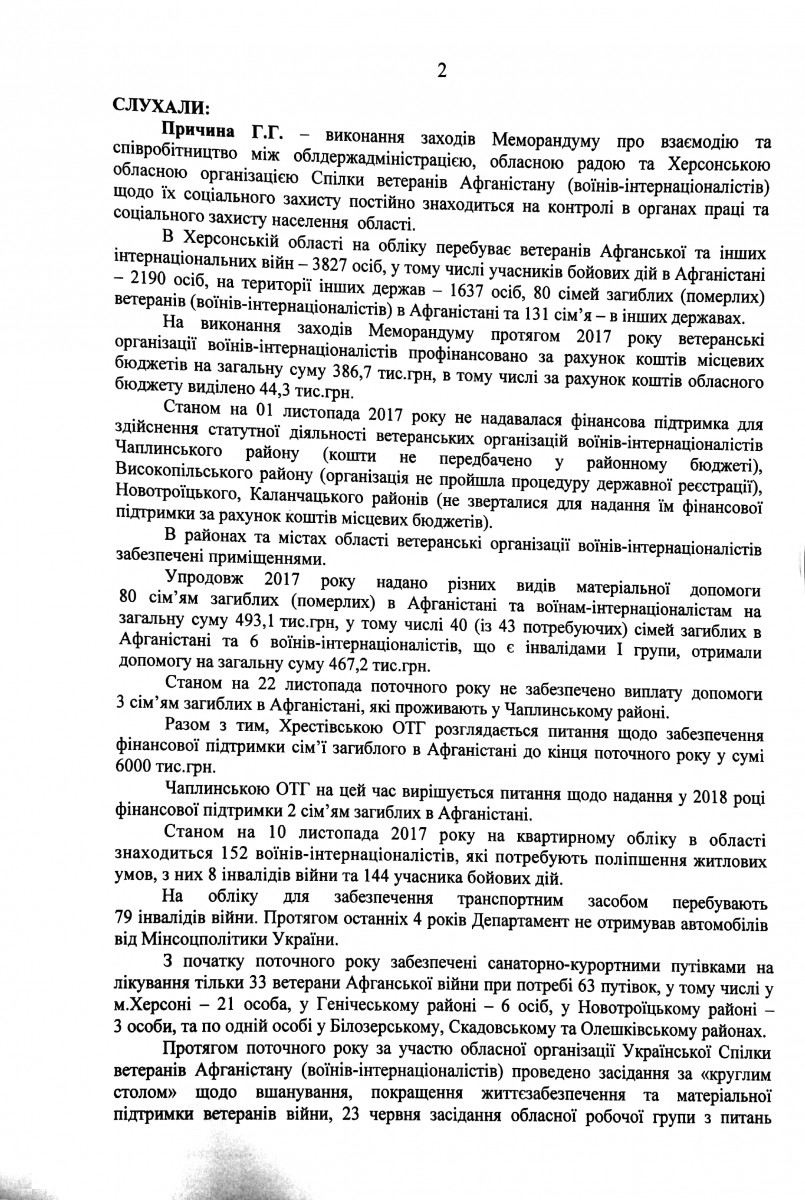 2

СЛУХАЛИ:

Причина Г.Г. – виконання заходів Меморандуму про взаємодію та співробітництво між облдержадміністрацією, обласною радою та Херсонською обласною організацією Спілки ветеранів Афганістану (воїнів-інтернаціоналістів) щодо їх соціального захисту постійно знаходиться на контролі в органах праці та соціального захисту населення області.

В Херсонській області на обліку перебуває ветеранів Афганської та інших інтернаціональних війн – 3827 осіб, у тому числі учасників бойових дій в Афганістані – 2190 осіб, на території інших держав – 1637 осіб, 80 сімей загиблих (померлих) ветеранів (воїнів-інтернаціоналістів) в Афганістані та 131 сім'я – в інших державах.

На виконання заходів Меморандуму протягом 2017 року ветеранські організації воїнів-інтернаціоналістів профінансовано за рахунок коштів місцевих бюджетів на загальну суму 386,7 тис.грн, в тому числі за рахунок коштів обласного бюджету виділено 44,3 тис.грн.

Станом на 01 листопада 2017 року не надавалася фінансова підтримка для здійснення статутної діяльності ветеранських організацій воїнів-інтернаціоналістів Чаплинського району (кошти не передбачено у районному бюджеті), Високопільського району (організація не пройшла процедуру державної реєстрації), Новотроїцького, Каланчацького районів (не зверталися для надання їм фінансової підтримки за рахунок коштів місцевих бюджетів).

В районах та містах області ветеранські організації воїнів-інтернаціоналістів забезпечені приміщеннями.

Упродовж 2017 року надано різних видів матеріальної допомоги 80 сім'ям загиблих (померлих) в Афганістані та воїнам-інтернаціоналістам на загальну суму 493,1 тис.грн, у тому числі 40 (із 43 потребуючих) сімей загиблих в Афганістані та 6 воїнів-інтернаціоналістів, що є інвалідами I групи, отримали допомогу на загальну суму 467,2 тис.грн.

Станом на 22 листопада поточного року не забезпечено виплату допомоги 3 сім'ям загиблих в Афганістані, які проживають у Чаплинському районі.

Разом з тим, Хрестівською ОТГ розглядається питання щодо забезпечення фінансової підтримки сім'ї загиблого в Афганістані до кінця поточного року у сумі 6000 тис.грн.

Чаплинською ОТГ на цей час вирішується питання щодо надання у 2018 році фінансової підтримки 2 сім'ям загиблих в Афганістані.

Станом на 10 листопада 2017 року на квартирному обліку в області знаходиться 152 воїнів-інтернаціоналістів, які потребують поліпшення житлових умов, з них 8 інвалідів війни та 144 учасника бойових дій.

На обліку для забезпечення транспортним засобом перебувають 79 інвалідів війни. Протягом останніх 4 років Департамент не отримував автомобілів від Мінсоцполітики України.

З початку поточного року забезпечені санаторно-курортними путівками на лікування тільки 33 ветерани Афганської війни при потребі 63 путівок, у тому числі у м.Херсоні – 21 особа, у Генічеському районі – 6 осіб, у Новотроїцькому районі – 3 особи, та по одній особі у Білозерському, Скадовському та Олешківському районах.

Протягом поточного року за участю обласної організації Української Спілки ветеранів Афганістану (воїнів-інтернаціоналістів) проведено засідання за «круглим столом» щодо вшанування, покращення життєзабезпечення та матеріальної підтримки ветеранів війни, 23 червня засідання обласної робочої групи з питань